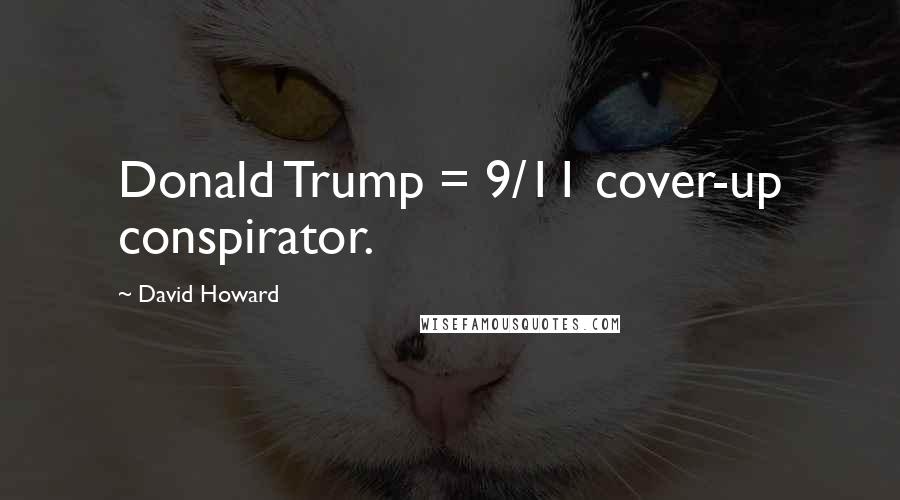 Donald Trump = 9/11 cover-up conspirator.

~ David Howard

WISEFAMOUSQUOTES.COM